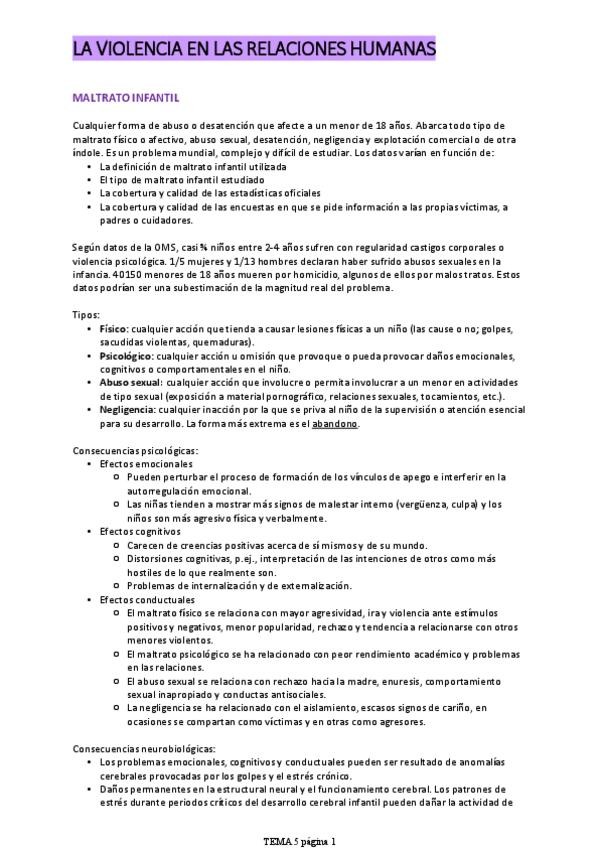 LA VIOLENCIA EN LAS RELACIONES HUMANAS

MALTRATO INFANTIL

Cualquier forma de abuso o desatención que afecte a un menor de 18 años. Abarca todo tipo de maltrato físico o afectivo, abuso sexual, desatención, negligencia y explotación comercial o de otra índole. Es un problema mundial, complejo y difícil de estudiar. Los datos varían en función de:
- La definición de maltrato infantil utilizada
- El tipo de maltrato infantil estudiado
- La cobertura y calidad de las estadísticas oficiales
- La cobertura y calidad de las encuestas en que se pide información a las propias víctimas, a padres o cuidadores.

Según datos de la OMS, casi ¾ niños entre 2-4 años sufren con regularidad castigos corporales o violencia psicológica. 1/5 mujeres y 1/13 hombres declaran haber sufrido abusos sexuales en la infancia. 40150 menores de 18 años mueren por homicidio, algunos de ellos por malos tratos. Estos datos podrían ser una subestimación de la magnitud real del problema.

Tipos:
- Físico: cualquier acción que tienda a causar lesiones físicas a un niño (las cause o no; golpes, sacudidas violentas, quemaduras).
- Psicológico: cualquier acción u omisión que provoque o pueda provocar daños emocionales, cognitivos o comportamentales en el niño.
- Abuso sexual: cualquier acción que involucre o permita involucrar a un menor en actividades de tipo sexual (exposición a material pornográfico, relaciones sexuales, tocamientos, etc.).
- Negligencia: cualquier inacción por la que se priva al niño de la supervisión o atención esencial para su desarrollo. La forma más extrema es el abandono.

Consecuencias psicológicas:
- Efectos emocionales
  - Pueden perturbar el proceso de formación de los vínculos de apego e interferir en la autorregulación emocional.
  - Las niñas tienden a mostrar más signos de malestar interno (vergüenza, culpa) y los niños son más agresivo física y verbalmente.
- Efectos cognitivos
  - Carecen de creencias positivas acerca de sí mismos y de su mundo.
  - Distorsiones cognitivas, p.ej., interpretación de las intenciones de otros como más hostiles de lo que realmente son.
  - Problemas de internalización y de externalización.
- Efectos conductuales
  - El maltrato físico se relaciona con mayor agresividad, ira y violencia ante estímulos positivos y negativos, menor popularidad, rechazo y tendencia a relacionarse con otros menores violentos.
  - El maltrato psicológico se ha relacionado con peor rendimiento académico y problemas en las relaciones.
  - El abuso sexual se relaciona con rechazo hacia la madre, enuresis, comportamiento sexual inapropiado y conductas antisociales.
  - La negligencia se ha relacionado con el aislamiento, escasos signos de cariño, en ocasiones se compartan como víctimas y en otras como agresores.

Consecuencias neurobiológicas:
- Los problemas emocionales, cognitivos y conductuales pueden ser resultado de anomalías cerebrales provocadas por los golpes y el estrés crónico.
- Daños permanentes en la estructural neural y el funcionamiento cerebral. Los patrones de estrés durante periodos críticos del desarrollo cerebral infantil pueden dañar la actividad de

TEMA 5 página 1